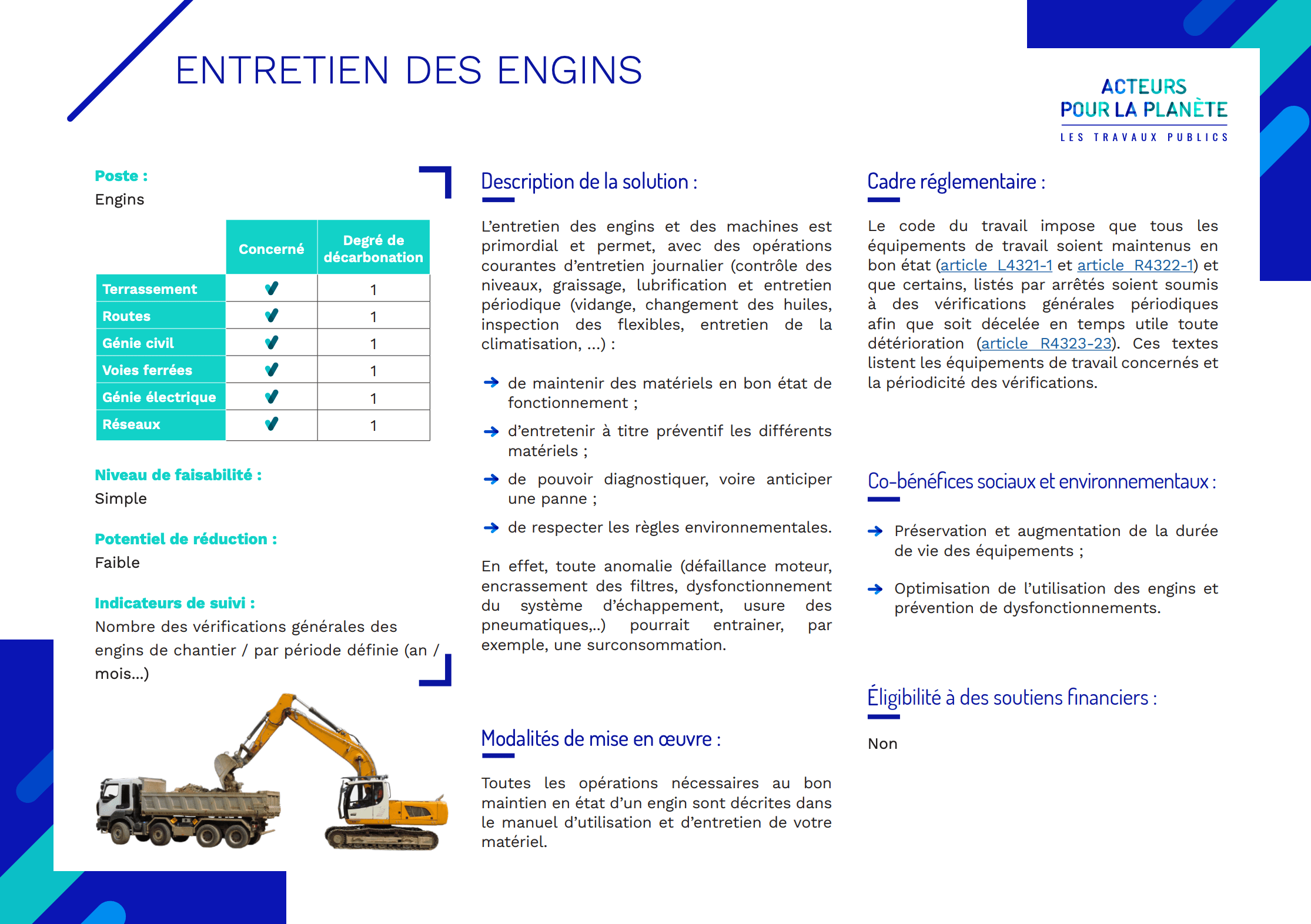 ENTRETIEN DES ENGINS

ACTEURS POUR LA PLANÈTE
LES TRAVAUX PUBLICS

Poste :
Engins

| | Concerné | Degré de décarbonation |
|---|---|---|
| Terrassement | ✔ | 1 |
| Routes | ✔ | 1 |
| Génie civil | ✔ | 1 |
| Voies ferrées | ✔ | 1 |
| Génie électrique | ✔ | 1 |
| Réseaux | ✔ | 1 |

Niveau de faisabilité :
Simple

Potentiel de réduction :
Faible

Indicateurs de suivi :
Nombre des vérifications générales des engins de chantier / par période définie (an / mois...)

Description de la solution :

L'entretien des engins et des machines est primordial et permet, avec des opérations courantes d'entretien journalier (contrôle des niveaux, graissage, lubrification et entretien périodique (vidange, changement des huiles, inspection des flexibles, entretien de la climatisation, ...) :

→ de maintenir des matériels en bon état de fonctionnement ;

→ d'entretenir à titre préventif les différents matériels ;

→ de pouvoir diagnostiquer, voire anticiper une panne ;

→ de respecter les règles environnementales.

En effet, toute anomalie (défaillance moteur, encrassement des filtres, dysfonctionnement du système d'échappement, usure des pneumatiques,..) pourrait entrainer, par exemple, une surconsommation.

Modalités de mise en œuvre :

Toutes les opérations nécessaires au bon maintien en état d'un engin sont décrites dans le manuel d'utilisation et d'entretien de votre matériel.

Cadre réglementaire :

Le code du travail impose que tous les équipements de travail soient maintenus en bon état (article L4321-1 et article R4322-1) et que certains, listés par arrêtés soient soumis à des vérifications générales périodiques afin que soit décelée en temps utile toute détérioration (article R4323-23). Ces textes listent les équipements de travail concernés et la périodicité des vérifications.

Co-bénéfices sociaux et environnementaux :

→ Préservation et augmentation de la durée de vie des équipements ;

→ Optimisation de l'utilisation des engins et prévention de dysfonctionnements.

Éligibilité à des soutiens financiers :

Non